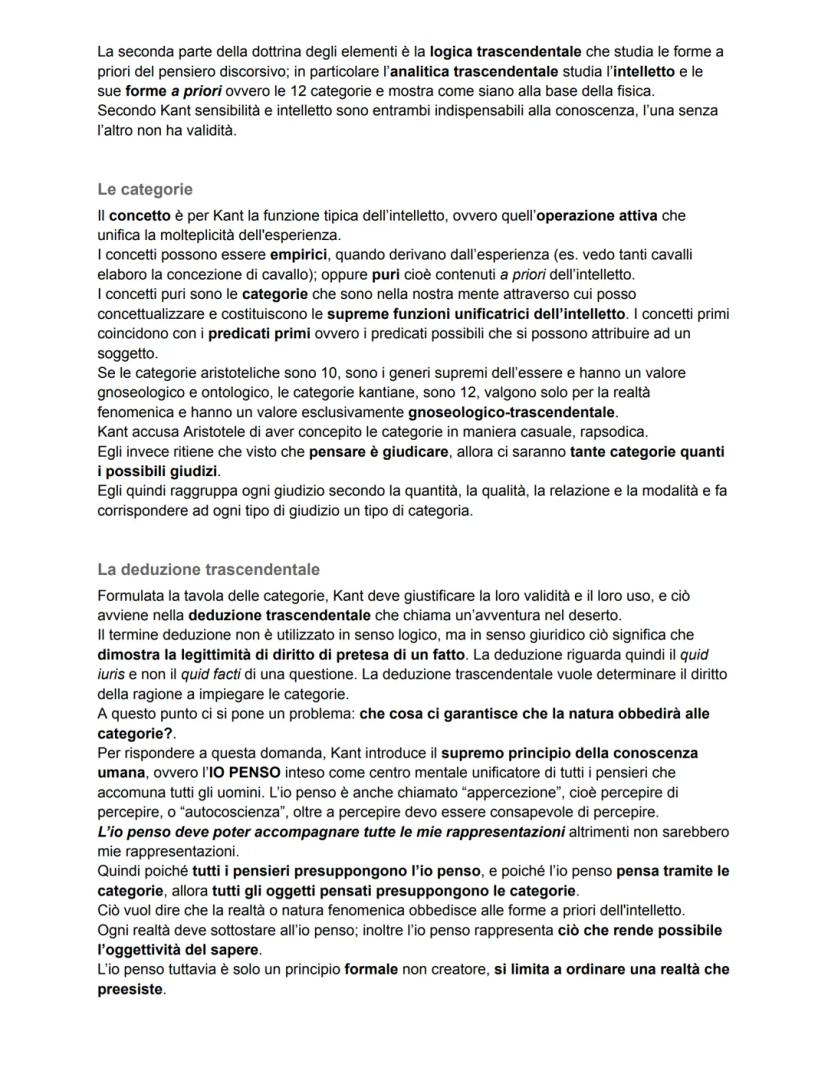 La seconda parte della dottrina degli elementi è la logica trascendentale che studia le forme a priori del pensiero discorsivo; in particolare l'analitica trascendentale studia l'intelletto e le sue forme a priori ovvero le 12 categorie e mostra come siano alla base della fisica.
Secondo Kant sensibilità e intelletto sono entrambi indispensabili alla conoscenza, l'una senza l'altro non ha validità.

Le categorie

Il concetto è per Kant la funzione tipica dell'intelletto, ovvero quell'operazione attiva che unifica la molteplicità dell'esperienza.
I concetti possono essere empirici, quando derivano dall'esperienza (es. vedo tanti cavalli elaboro la concezione di cavallo); oppure puri cioè contenuti a priori dell'intelletto.
I concetti puri sono le categorie che sono nella nostra mente attraverso cui posso concettualizzare e costituiscono le supreme funzioni unificatrici dell'intelletto. I concetti primi coincidono con i predicati primi ovvero i predicati possibili che si possono attribuire ad un soggetto.
Se le categorie aristoteliche sono 10, sono i generi supremi dell'essere e hanno un valore gnoseologico e ontologico, le categorie kantiane, sono 12, valgono solo per la realtà fenomenica e hanno un valore esclusivamente gnoseologico-trascendentale.
Kant accusa Aristotele di aver concepito le categorie in maniera casuale, rapsodica.
Egli invece ritiene che visto che pensare è giudicare, allora ci saranno tante categorie quanti i possibili giudizi.
Egli quindi raggruppa ogni giudizio secondo la quantità, la qualità, la relazione e la modalità e fa corrispondere ad ogni tipo di giudizio un tipo di categoria.

La deduzione trascendentale

Formulata la tavola delle categorie, Kant deve giustificare la loro validità e il loro uso, e ciò avviene nella deduzione trascendentale che chiama un'avventura nel deserto.
Il termine deduzione non è utilizzato in senso logico, ma in senso giuridico ciò significa che dimostra la legittimità di diritto di pretesa di un fatto. La deduzione riguarda quindi il quid iuris e non il quid facti di una questione. La deduzione trascendentale vuole determinare il diritto della ragione a impiegare le categorie.
A questo punto ci si pone un problema: che cosa ci garantisce che la natura obbedirà alle categorie?.
Per rispondere a questa domanda, Kant introduce il supremo principio della conoscenza umana, ovvero l'IO PENSO inteso come centro mentale unificatore di tutti i pensieri che accomuna tutti gli uomini. L'io penso è anche chiamato "appercezione", cioè percepire di percepire, o "autocoscienza", oltre a percepire devo essere consapevole di percepire.
L'io penso deve poter accompagnare tutte le mie rappresentazioni altrimenti non sarebbero mie rappresentazioni.
Quindi poiché tutti i pensieri presuppongono l'io penso, e poiché l'io penso pensa tramite le categorie, allora tutti gli oggetti pensati presuppongono le categorie.
Ciò vuol dire che la realtà o natura fenomenica obbedisce alle forme a priori dell'intelletto.
Ogni realtà deve sottostare all'io penso; inoltre l'io penso rappresenta ciò che rende possibile l'oggettività del sapere.
L'io penso tuttavia è solo un principio formale non creatore, si limita a ordinare una realtà che preesiste.